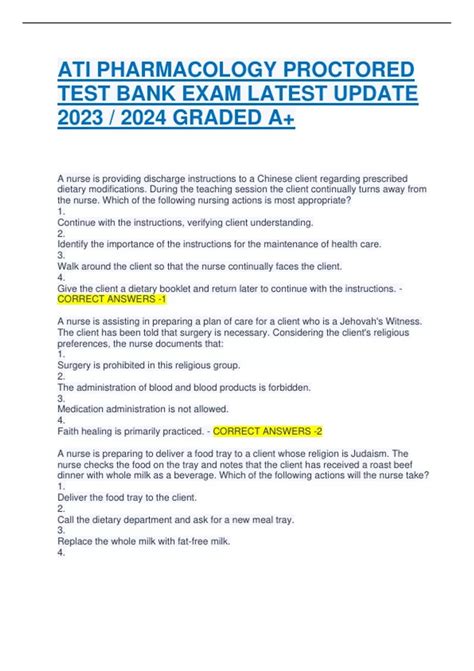 ATI PHARMACOLOGY PROCTORED TEST BANK EXAM LATEST UPDATE 2023 / 2024 GRADED A+

A nurse is providing discharge instructions to a Chinese client regarding prescribed dietary modifications. During the teaching session the client continually turns away from the nurse. Which of the following nursing actions is most appropriate?
1.
Continue with the instructions, verifying client understanding.
2.
Identify the importance of the instructions for the maintenance of health care.
3.
Walk around the client so that the nurse continually faces the client.
4.
Give the client a dietary booklet and return later to continue with the instructions. - CORRECT ANSWERS -1

A nurse is assisting in preparing a plan of care for a client who is a Jehovah's Witness. The client has been told that surgery is necessary. Considering the client's religious preferences, the nurse documents that:
1.
Surgery is prohibited in this religious group.
2.
The administration of blood and blood products is forbidden.
3.
Medication administration is not allowed.
4.
Faith healing is primarily practiced. - CORRECT ANSWERS -2

A nurse is preparing to deliver a food tray to a client whose religion is Judaism. The nurse checks the food on the tray and notes that the client has received a roast beef dinner with whole milk as a beverage. Which of the following actions will the nurse take?
1.
Deliver the food tray to the client.
2.
Call the dietary department and ask for a new meal tray.
3.
Replace the whole milk with fat-free milk.
4.